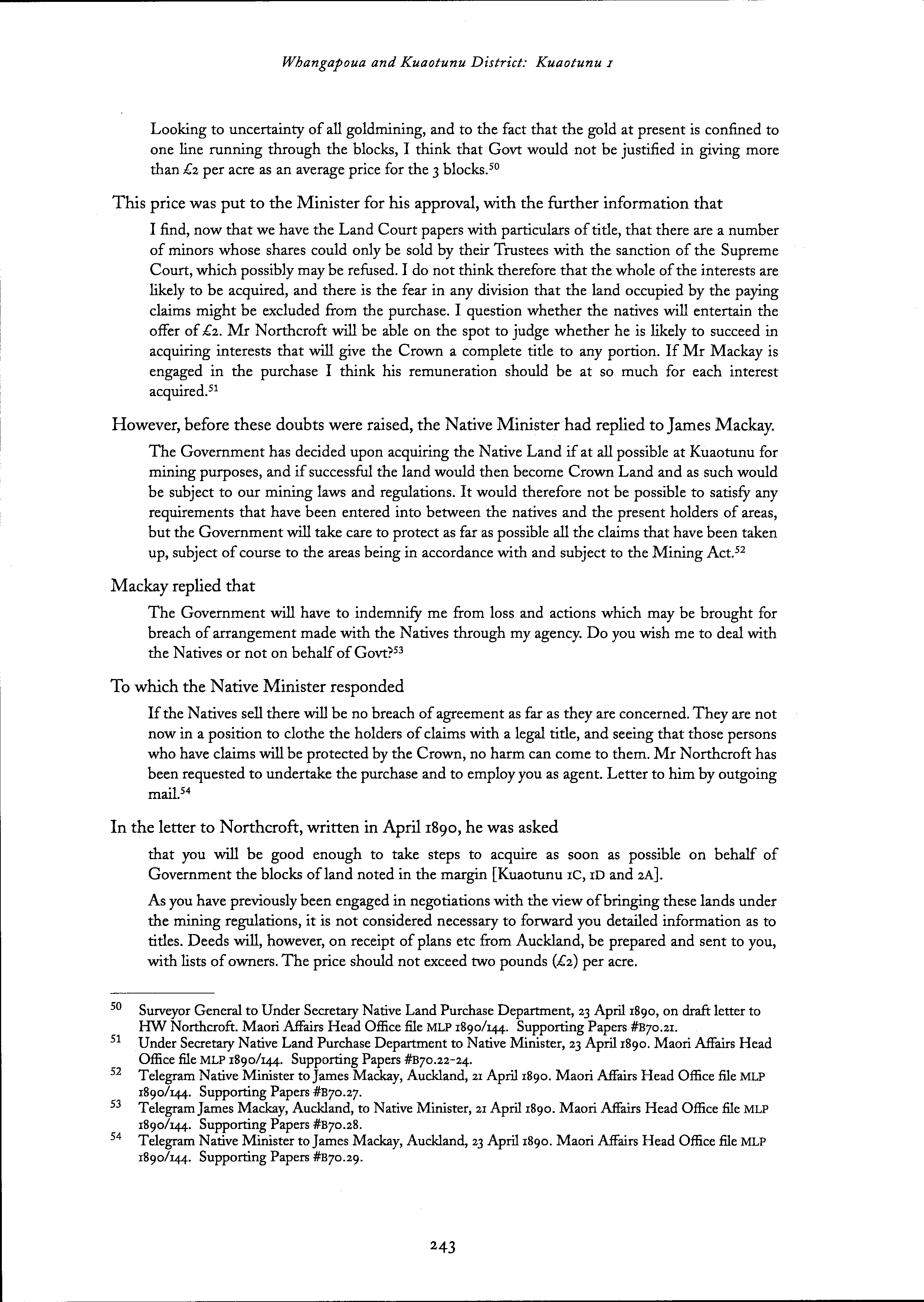 Whangapoua and Kuaotunu District: Kuaotunu 1

Looking to uncertainty of all goldmining, and to the fact that the gold at present is confined to one line running through the blocks, I think that Govt would not be justified in giving more than £2 per acre as an average price for the 3 blocks.$^{50}$

This price was put to the Minister for his approval, with the further information that

I find, now that we have the Land Court papers with particulars of title, that there are a number of minors whose shares could only be sold by their Trustees with the sanction of the Supreme Court, which possibly may be refused. I do not think therefore that the whole of the interests are likely to be acquired, and there is the fear in any division that the land occupied by the paying claims might be excluded from the purchase. I question whether the natives will entertain the offer of £2. Mr Northcroft will be able on the spot to judge whether he is likely to succeed in acquiring interests that will give the Crown a complete title to any portion. If Mr Mackay is engaged in the purchase I think his remuneration should be at so much for each interest acquired.$^{51}$

However, before these doubts were raised, the Native Minister had replied to James Mackay.

The Government has decided upon acquiring the Native Land if at all possible at Kuaotunu for mining purposes, and if successful the land would then become Crown Land and as such would be subject to our mining laws and regulations. It would therefore not be possible to satisfy any requirements that have been entered into between the natives and the present holders of areas, but the Government will take care to protect as far as possible all the claims that have been taken up, subject of course to the areas being in accordance with and subject to the Mining Act.$^{52}$

Mackay replied that

The Government will have to indemnify me from loss and actions which may be brought for breach of arrangement made with the Natives through my agency. Do you wish me to deal with the Natives or not on behalf of Govt?$^{53}$

To which the Native Minister responded

If the Natives sell there will be no breach of agreement as far as they are concerned. They are not now in a position to clothe the holders of claims with a legal title, and seeing that those persons who have claims will be protected by the Crown, no harm can come to them. Mr Northcroft has been requested to undertake the purchase and to employ you as agent. Letter to him by outgoing mail.$^{54}$

In the letter to Northcroft, written in April 1890, he was asked

that you will be good enough to take steps to acquire as soon as possible on behalf of Government the blocks of land noted in the margin [Kuaotunu 1C, 1D and 2A].

As you have previously been engaged in negotiations with the view of bringing these lands under the mining regulations, it is not considered necessary to forward you detailed information as to titles. Deeds will, however, on receipt of plans etc from Auckland, be prepared and sent to you, with lists of owners. The price should not exceed two pounds (£2) per acre.

50 Surveyor General to Under Secretary Native Land Purchase Department, 23 April 1890, on draft letter to HW Northcroft. Maori Affairs Head Office file MLP 1890/144. Supporting Papers #B70.21.
51 Under Secretary Native Land Purchase Department to Native Minister, 23 April 1890. Maori Affairs Head Office file MLP 1890/144. Supporting Papers #B70.22-24.
52 Telegram Native Minister to James Mackay, Auckland, 21 April 1890. Maori Affairs Head Office file MLP 1890/144. Supporting Papers #B70.27.
53 Telegram James Mackay, Auckland, to Native Minister, 21 April 1890. Maori Affairs Head Office file MLP 1890/144. Supporting Papers #B70.28.
54 Telegram Native Minister to James Mackay, Auckland, 23 April 1890. Maori Affairs Head Office file MLP 1890/144. Supporting Papers #B70.29.

243